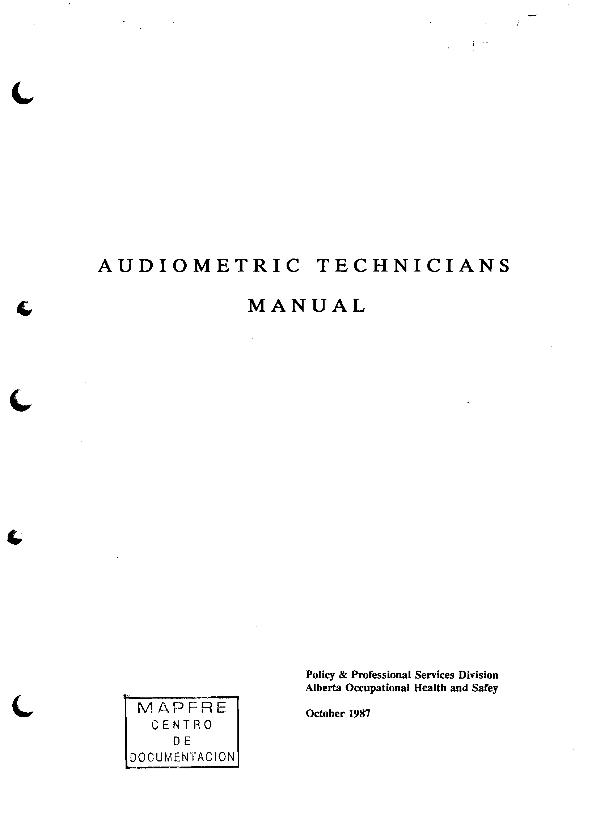 AUDIOMETRIC TECHNICIANS MANUAL

Policy & Professional Services Division
Alberta Occupational Health and Safey

October 1987

MAPFRE
CENTRO
DE
DOCUMENTACION